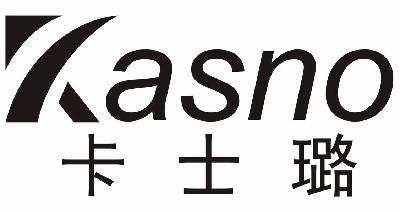 Kasno
卡士璐